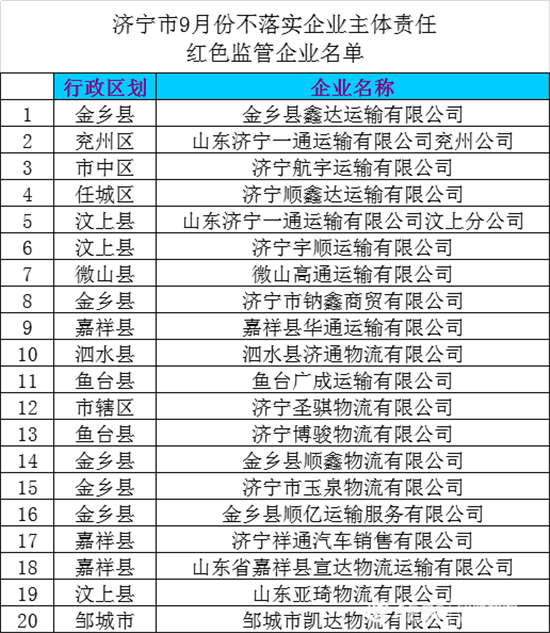 济宁市9月份不落实企业主体责任
红色监管企业名单

| | 行政区划 | 企业名称 |
|---|---|---|
| 1 | 金乡县 | 金乡县鑫达运输有限公司 |
| 2 | 兖州区 | 山东济宁一通运输有限公司兖州公司 |
| 3 | 市中区 | 济宁航宇运输有限公司 |
| 4 | 任城区 | 济宁顺鑫达运输有限公司 |
| 5 | 汶上县 | 山东济宁一通运输有限公司汶上分公司 |
| 6 | 汶上县 | 济宁宇顺运输有限公司 |
| 7 | 微山县 | 微山高通运输有限公司 |
| 8 | 金乡县 | 济宁市钠鑫商贸有限公司 |
| 9 | 嘉祥县 | 嘉祥县华通运输有限公司 |
| 10 | 泗水县 | 泗水县济通物流有限公司 |
| 11 | 鱼台县 | 鱼台广成运输有限公司 |
| 12 | 市辖区 | 济宁圣骐物流有限公司 |
| 13 | 鱼台县 | 济宁博骏物流有限公司 |
| 14 | 金乡县 | 金乡县顺鑫物流有限公司 |
| 15 | 金乡县 | 济宁市玉泉物流有限公司 |
| 16 | 金乡县 | 金乡县顺亿运输服务有限公司 |
| 17 | 嘉祥县 | 济宁祥通汽车销售有限公司 |
| 18 | 嘉祥县 | 山东省嘉祥县宣达物流运输有限公司 |
| 19 | 汶上县 | 山东亚琦物流有限公司 |
| 20 | 邹城市 | 邹城市凯达物流有限公司 |